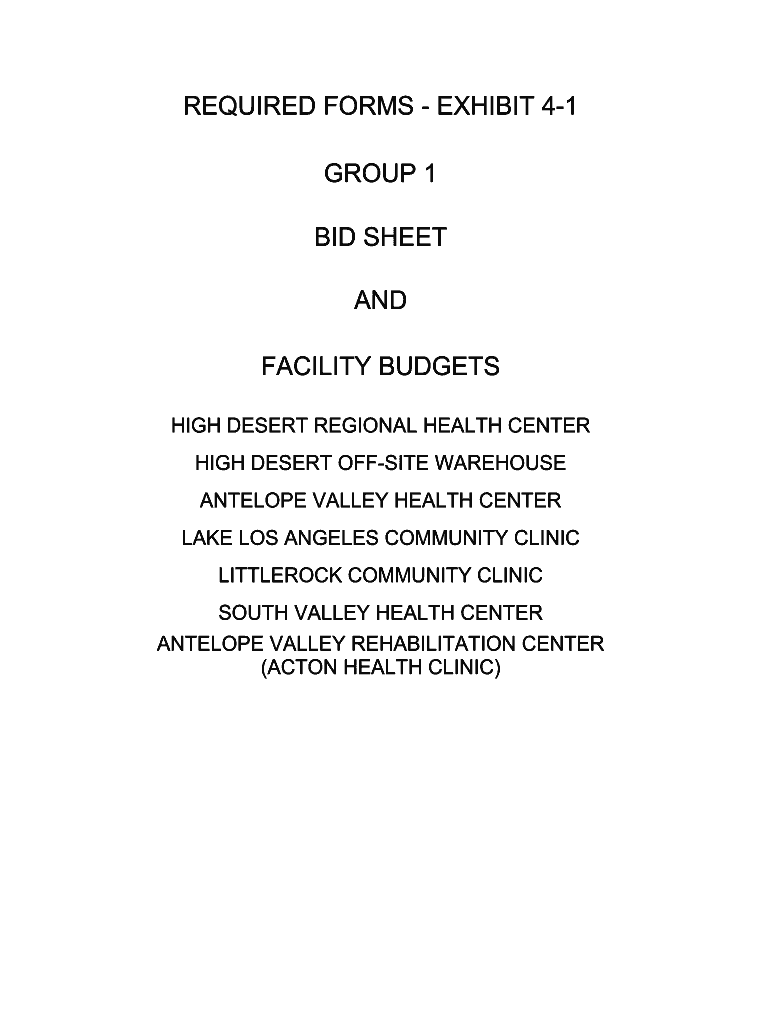 REQUIRED FORMS - EXHIBIT 4-1

GROUP 1

BID SHEET

AND

FACILITY BUDGETS

HIGH DESERT REGIONAL HEALTH CENTER

HIGH DESERT OFF-SITE WAREHOUSE

ANTELOPE VALLEY HEALTH CENTER

LAKE LOS ANGELES COMMUNITY CLINIC

LITTLEROCK COMMUNITY CLINIC

SOUTH VALLEY HEALTH CENTER

ANTELOPE VALLEY REHABILITATION CENTER (ACTON HEALTH CLINIC)